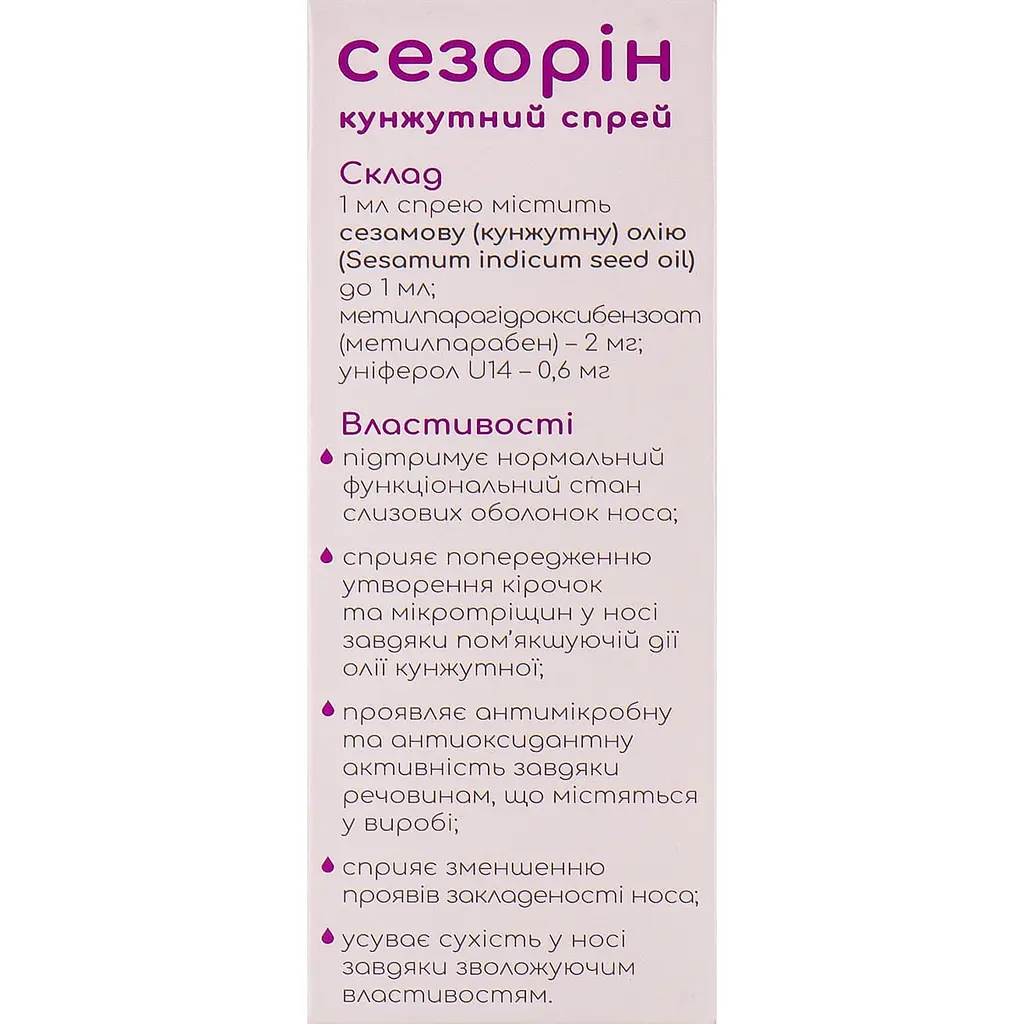 сезорін
кунжутний спрей

Склад
1 мл спрею містить сезамову (кунжутну) олію (Sesamum indicum seed oil) до 1 мл; метилпарагідроксибензоат (метилпарабен) – 2 мг; уніферол U14 – 0,6 мг

Властивості
підтримує нормальний функціональний стан слизових оболонок носа;

сприяє попередженню утворення кірочок та мікротріщин у носі завдяки пом'якшуючій дії олії кунжутної;

проявляє антимікробну та антиоксидантну активність завдяки речовинам, що містяться у виробі;

сприяє зменшенню проявів закладеності носа;

усуває сухість у носі завдяки зволожуючим властивостям.